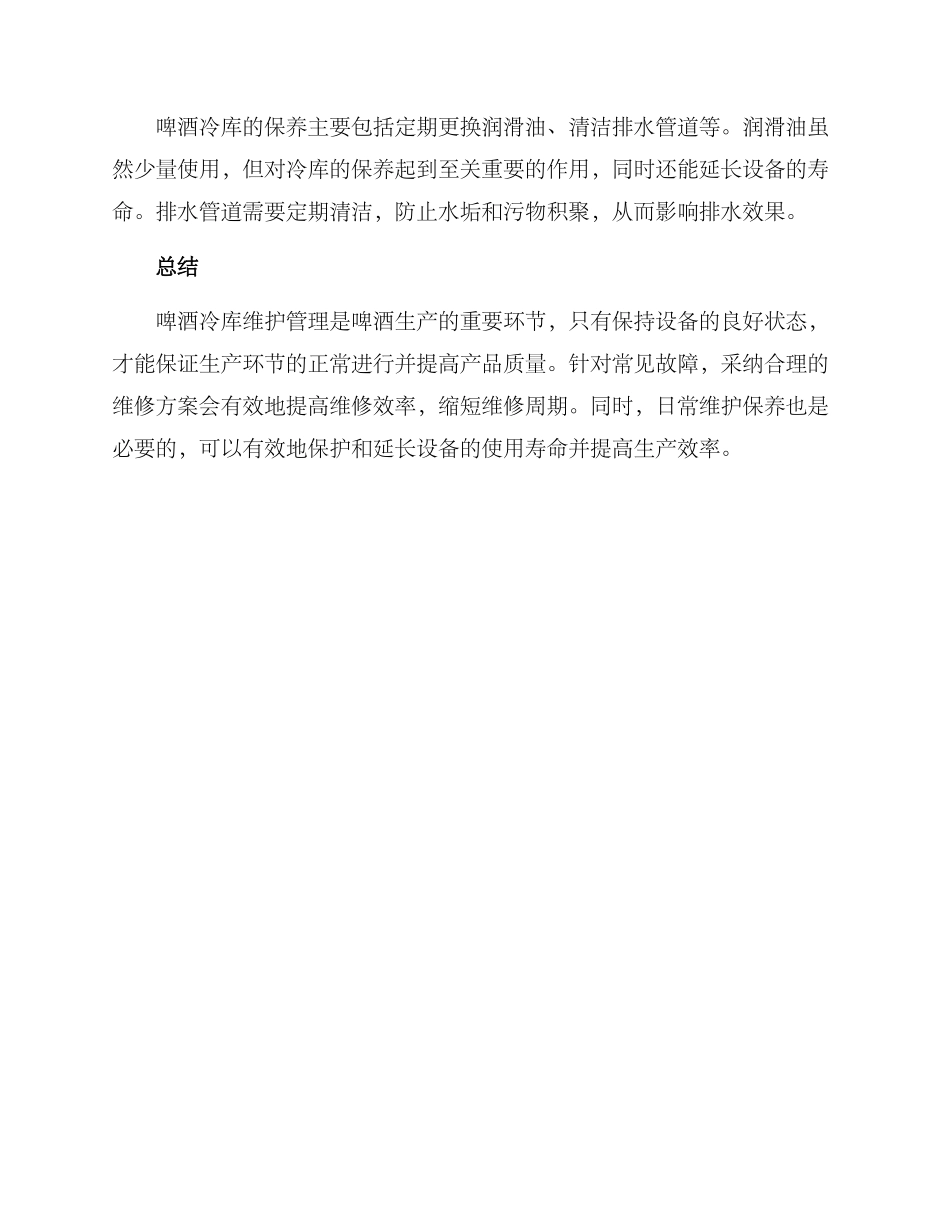 啤酒冷库的保养主要包括定期更换润滑油、清洁排水管道等。润滑油虽然少量使用，但对冷库的保养起到至关重要的作用，同时还能延长设备的寿命。排水管道需要定期清洁，防止水垢和污物积聚，从而影响排水效果。

总结

啤酒冷库维护管理是啤酒生产的重要环节，只有保持设备的良好状态，才能保证生产环节的正常进行并提高产品质量。针对常见故障，采纳合理的维修方案会有效地提高维修效率，缩短维修周期。同时，日常维护保养也是必要的，可以有效地保护和延长设备的使用寿命并提高生产效率。